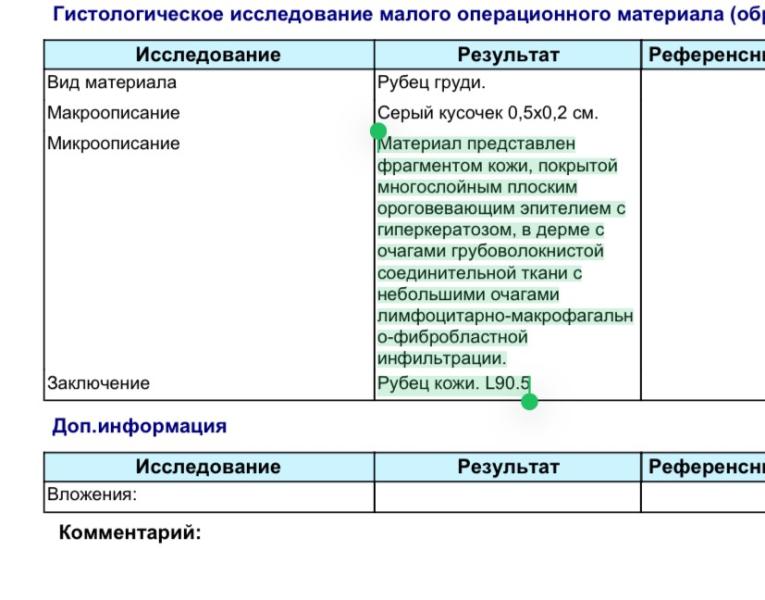 Гистологическое исследование малого операционного материала (обр

| Исследование | Результат | Референсн |
|---|---|---|
| Вид материала | Рубец груди. | |
| Макроописание | Серый кусочек 0,5х0,2 см. | |
| Микроописание | Материал представлен фрагментом кожи, покрытой многослойным плоским ороговевающим эпителием с гиперкератозом, в дерме с очагами грубоволокнистой соединительной ткани с небольшими очагами лимфоцитарно-макрофагально-фибробластной инфильтрации. | |
| Заключение | Рубец кожи. L90.5 | |

Доп.информация

| Исследование | Результат | Референсн |
|---|---|---|
| Вложения: | | |

Комментарий: